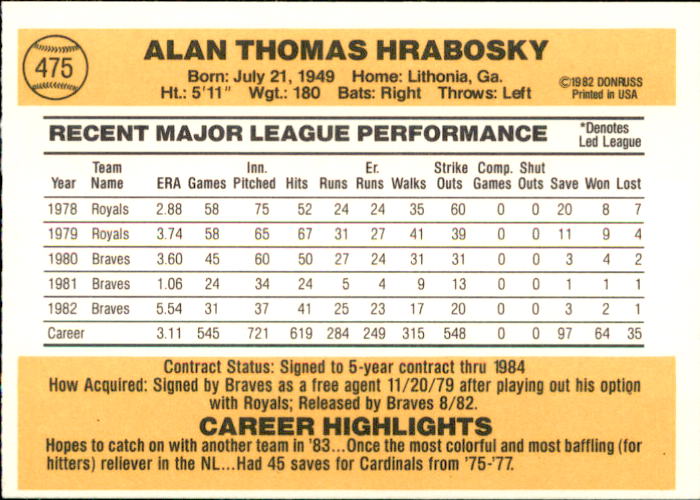 475

ALAN THOMAS HRABOSKY

Born: July 21, 1949 Home: Lithonia, Ga.
Ht.: 5'11" Wgt.: 180 Bats: Right Throws: Left

©1982 DONRUSS
Printed in USA

RECENT MAJOR LEAGUE PERFORMANCE

*Denotes
Led League

| Year | Team Name | ERA | Games | Inn. Pitched | Hits | Runs | Er. Runs | Walks | Strike Outs | Comp. Games | Shut Outs | Save | Won | Lost |
|---|---|---|---|---|---|---|---|---|---|---|---|---|---|---|
| 1978 | Royals | 2.88 | 58 | 75 | 52 | 24 | 24 | 35 | 60 | 0 | 0 | 20 | 8 | 7 |
| 1979 | Royals | 3.74 | 58 | 65 | 67 | 31 | 27 | 41 | 39 | 0 | 0 | 11 | 9 | 4 |
| 1980 | Braves | 3.60 | 45 | 60 | 50 | 27 | 24 | 31 | 31 | 0 | 0 | 3 | 4 | 2 |
| 1981 | Braves | 1.06 | 24 | 34 | 24 | 5 | 4 | 9 | 13 | 0 | 0 | 1 | 1 | 1 |
| 1982 | Braves | 5.54 | 31 | 37 | 41 | 25 | 23 | 17 | 20 | 0 | 0 | 3 | 2 | 1 |
| Career | | 3.11 | 545 | 721 | 619 | 284 | 249 | 315 | 548 | 0 | 0 | 97 | 64 | 35 |

Contract Status: Signed to 5-year contract thru 1984
How Acquired: Signed by Braves as a free agent 11/20/79 after playing out his option with Royals; Released by Braves 8/82.

CAREER HIGHLIGHTS

Hopes to catch on with another team in '83...Once the most colorful and most baffling (for hitters) reliever in the NL...Had 45 saves for Cardinals from '75-'77.